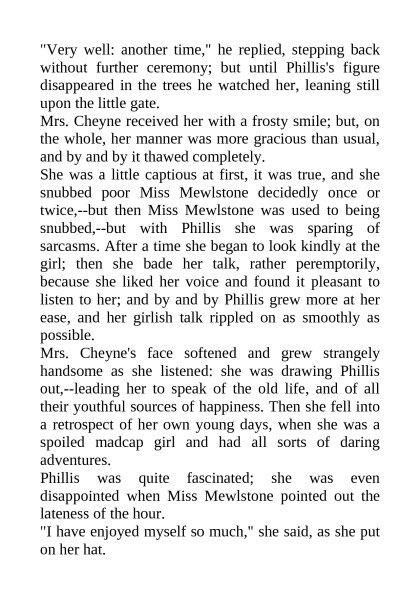 "Very well: another time," he replied, stepping back without further ceremony; but until Phillis's figure disappeared in the trees he watched her, leaning still upon the little gate.

Mrs. Cheyne received her with a frosty smile; but, on the whole, her manner was more gracious than usual, and by and by it thawed completely.

She was a little captious at first, it was true, and she snubbed poor Miss Mewlstone decidedly once or twice,--but then Miss Mewlstone was used to being snubbed,--but with Phillis she was sparing of sarcasms. After a time she began to look kindly at the girl; then she bade her talk, rather peremptorily, because she liked her voice and found it pleasant to listen to her; and by and by Phillis grew more at her ease, and her girlish talk rippled on as smoothly as possible.

Mrs. Cheyne's face softened and grew strangely handsome as she listened: she was drawing Phillis out,--leading her to speak of the old life, and of all their youthful sources of happiness. Then she fell into a retrospect of her own young days, when she was a spoiled madcap girl and had all sorts of daring adventures.

Phillis was quite fascinated; she was even disappointed when Miss Mewlstone pointed out the lateness of the hour.

"I have enjoyed myself so much," she said, as she put on her hat.